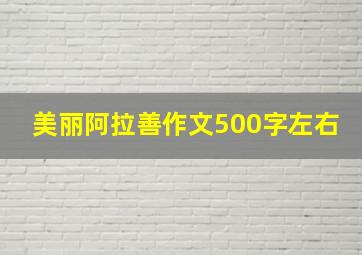 美丽阿拉善作文500字左右